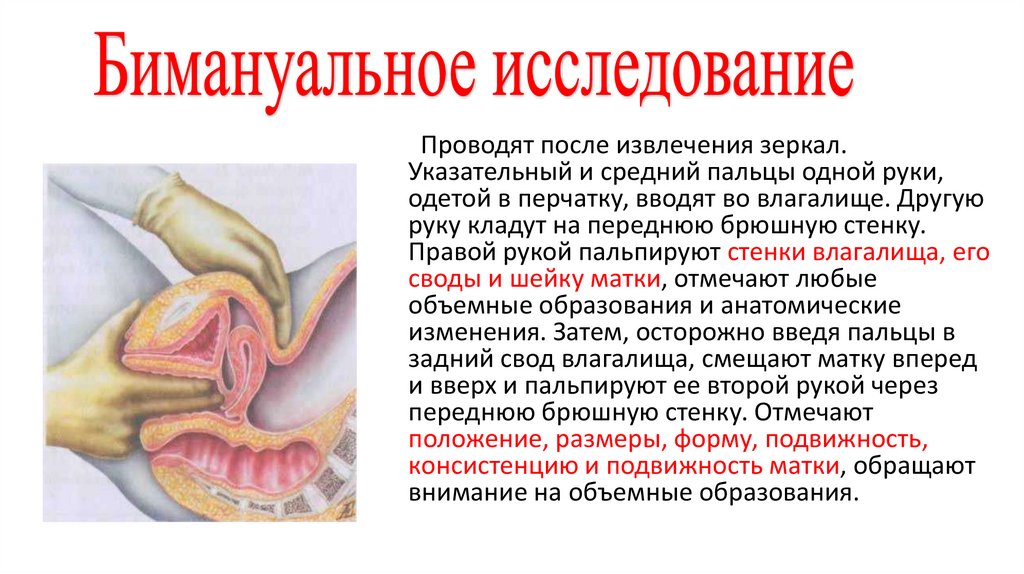 Бимануальное исследование

Проводят после извлечения зеркал. Указательный и средний пальцы одной руки, одетой в перчатку, вводят во влагалище. Другую руку кладут на переднюю брюшную стенку. Правой рукой пальпируют стенки влагалища, его своды и шейку матки, отмечают любые объемные образования и анатомические изменения. Затем, осторожно введя пальцы в задний свод влагалища, смещают матку вперед и вверх и пальпируют ее второй рукой через переднюю брюшную стенку. Отмечают положение, размеры, форму, подвижность, консистенцию и подвижность матки, обращают внимание на объемные образования.